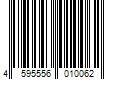 4 595556 010062